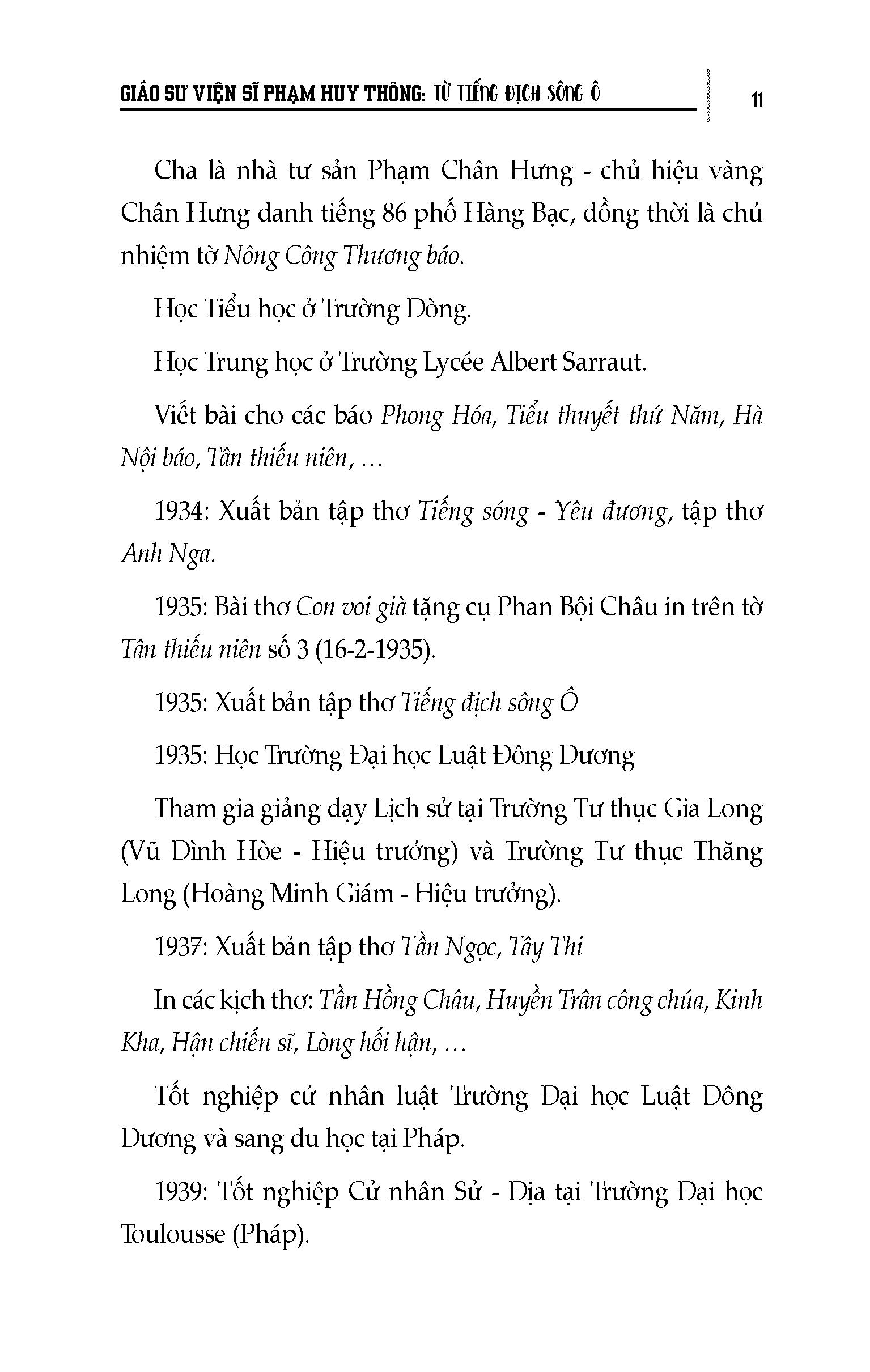 GIÁO SƯ VIỆN SĨ PHẠM HUY THÔNG: TỪ TIẾNG ĐỊCH SÔNG Ô

11

Cha là nhà tư sản Phạm Chân Hưng - chủ hiệu vàng Chân Hưng danh tiếng 86 phố Hàng Bạc, đồng thời là chủ nhiệm tờ Nông Công Thương báo.

Học Tiểu học ở Trường Dòng.

Học Trung học ở Trường Lycée Albert Sarraut.

Viết bài cho các báo Phong Hóa, Tiểu thuyết thứ Năm, Hà Nội báo, Tân thiếu niên, ...

1934: Xuất bản tập thơ Tiếng sóng - Yêu đương, tập thơ Anh Nga.

1935: Bài thơ Con voi già tặng cụ Phan Bội Châu in trên tờ Tân thiếu niên số 3 (16-2-1935).

1935: Xuất bản tập thơ Tiếng địch sông Ô

1935: Học Trường Đại học Luật Đông Dương

Tham gia giảng dạy Lịch sử tại Trường Tư thục Gia Long (Vũ Đình Hòe - Hiệu trưởng) và Trường Tư thục Thăng Long (Hoàng Minh Giám - Hiệu trưởng).

1937: Xuất bản tập thơ Tần Ngọc, Tây Thi

In các kịch thơ: Tần Hồng Châu, Huyền Trân công chúa, Kinh Kha, Hận chiến sĩ, Lòng hối hận, ...

Tốt nghiệp cử nhân luật Trường Đại học Luật Đông Dương và sang du học tại Pháp.

1939: Tốt nghiệp Cử nhân Sử - Địa tại Trường Đại học Toulousse (Pháp).